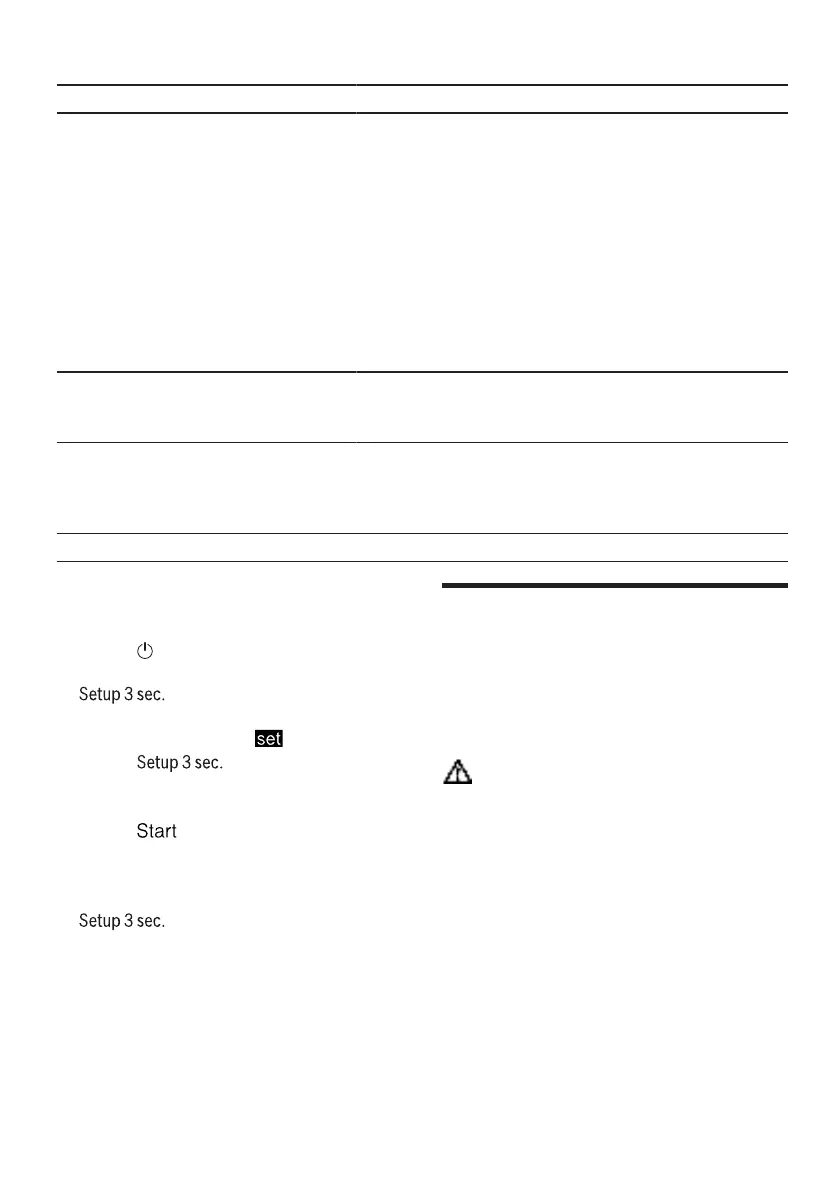 Setup 3 sec.

set

Setup 3 sec.

Start

Setup 3 sec.